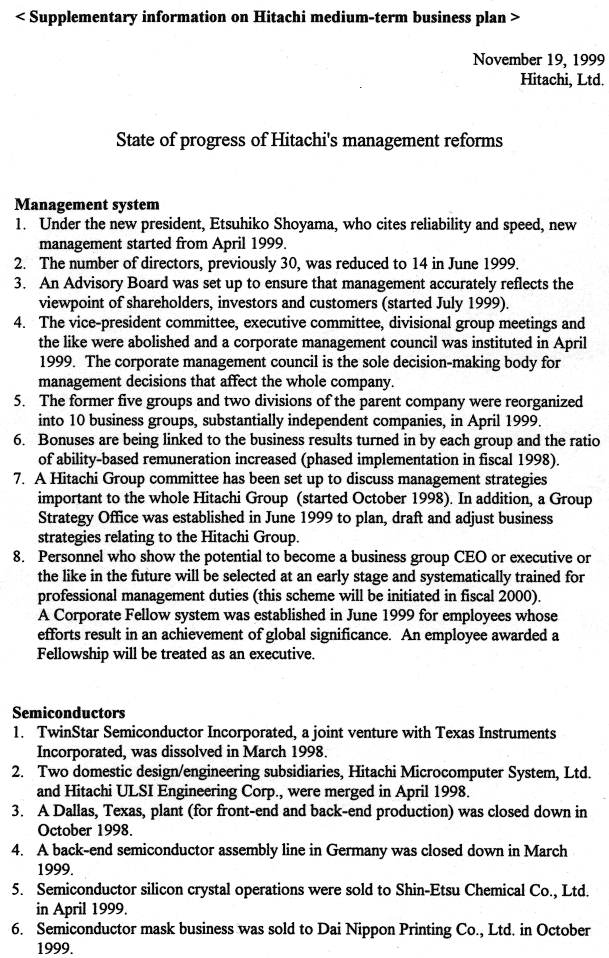 < Supplementary information on Hitachi medium-term business plan >

November 19, 1999
Hitachi, Ltd.

State of progress of Hitachi's management reforms

Management system
1. Under the new president, Etsuhiko Shoyama, who cites reliability and speed, new management started from April 1999.
2. The number of directors, previously 30, was reduced to 14 in June 1999.
3. An Advisory Board was set up to ensure that management accurately reflects the viewpoint of shareholders, investors and customers (started July 1999).
4. The vice-president committee, executive committee, divisional group meetings and the like were abolished and a corporate management council was instituted in April 1999. The corporate management council is the sole decision-making body for management decisions that affect the whole company.
5. The former five groups and two divisions of the parent company were reorganized into 10 business groups, substantially independent companies, in April 1999.
6. Bonuses are being linked to the business results turned in by each group and the ratio of ability-based remuneration increased (phased implementation in fiscal 1998).
7. A Hitachi Group committee has been set up to discuss management strategies important to the whole Hitachi Group (started October 1998). In addition, a Group Strategy Office was established in June 1999 to plan, draft and adjust business strategies relating to the Hitachi Group.
8. Personnel who show the potential to become a business group CEO or executive or the like in the future will be selected at an early stage and systematically trained for professional management duties (this scheme will be initiated in fiscal 2000).
A Corporate Fellow system was established in June 1999 for employees whose efforts result in an achievement of global significance. An employee awarded a Fellowship will be treated as an executive.

Semiconductors
1. TwinStar Semiconductor Incorporated, a joint venture with Texas Instruments Incorporated, was dissolved in March 1998.
2. Two domestic design/engineering subsidiaries, Hitachi Microcomputer System, Ltd. and Hitachi ULSI Engineering Corp., were merged in April 1998.
3. A Dallas, Texas, plant (for front-end and back-end production) was closed down in October 1998.
4. A back-end semiconductor assembly line in Germany was closed down in March 1999.
5. Semiconductor silicon crystal operations were sold to Shin-Etsu Chemical Co., Ltd. in April 1999.
6. Semiconductor mask business was sold to Dai Nippon Printing Co., Ltd. in October 1999.